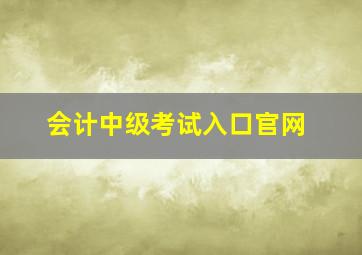 会计中级考试入口官网